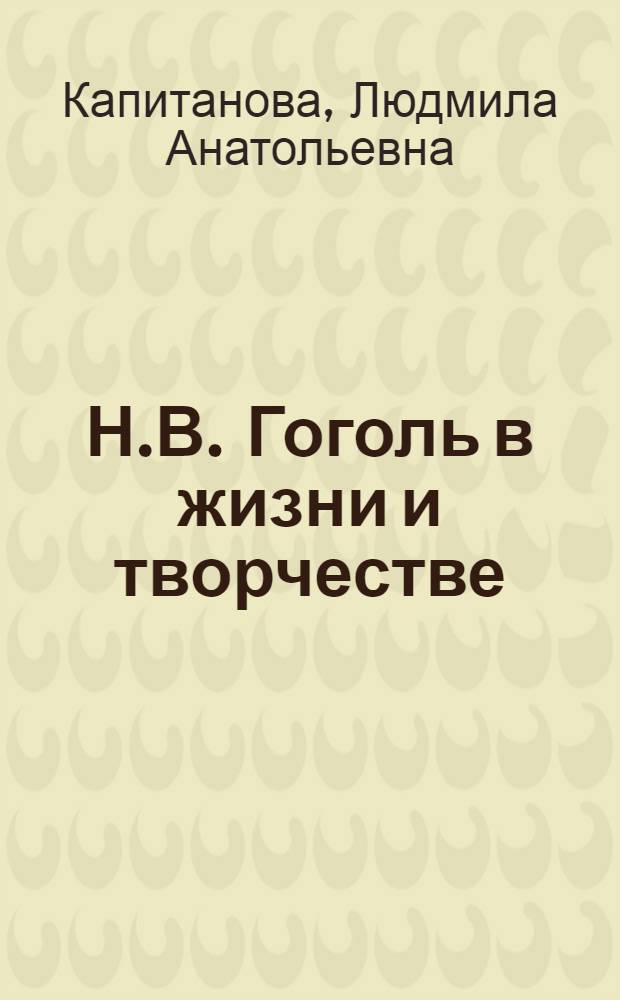 Капитанова, Людмила Анатольевна

Н.В. Гоголь в жизни и творчестве